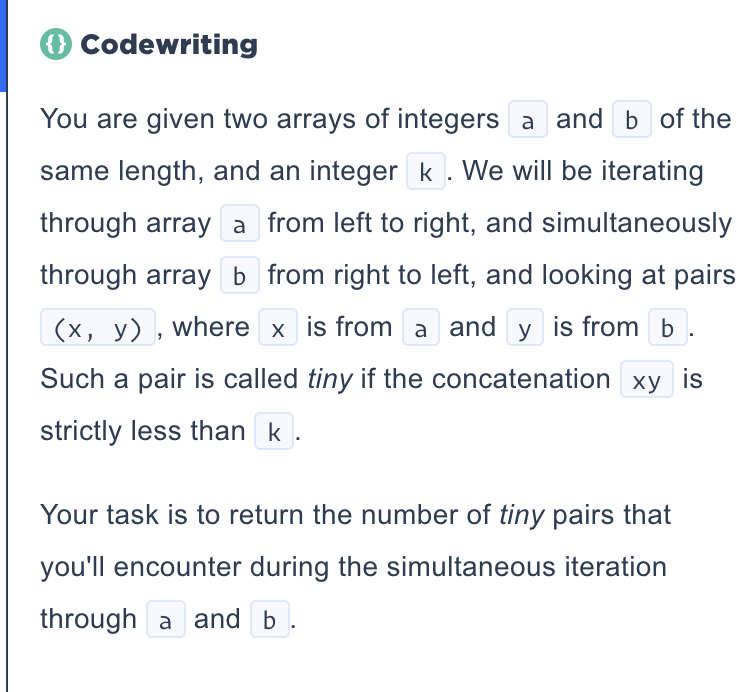 Codewriting

You are given two arrays of integers a and b of the same length, and an integer k. We will be iterating through array a from left to right, and simultaneously through array b from right to left, and looking at pairs (x, y), where x is from a and y is from b. Such a pair is called tiny if the concatenation xy is strictly less than k.

Your task is to return the number of tiny pairs that you'll encounter during the simultaneous iteration through a and b.